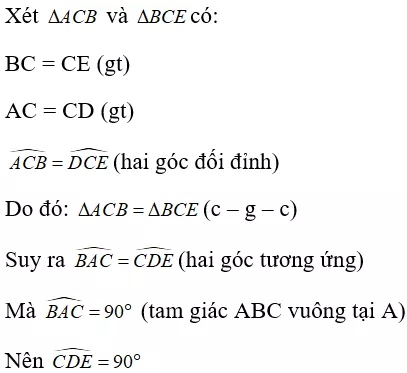 Xét $\Delta ACB$ và $\Delta BCE$ có:

BC = CE (gt)

AC = CD (gt)

$\widehat{ACB} = \widehat{DCE}$ (hai góc đối đỉnh)

Do đó: $\Delta ACB = \Delta BCE$ (c – g – c)

Suy ra $\widehat{BAC} = \widehat{CDE}$ (hai góc tương ứng)

Mà $\widehat{BAC} = 90°$ (tam giác ABC vuông tại A)

Nên $\widehat{CDE} = 90°$